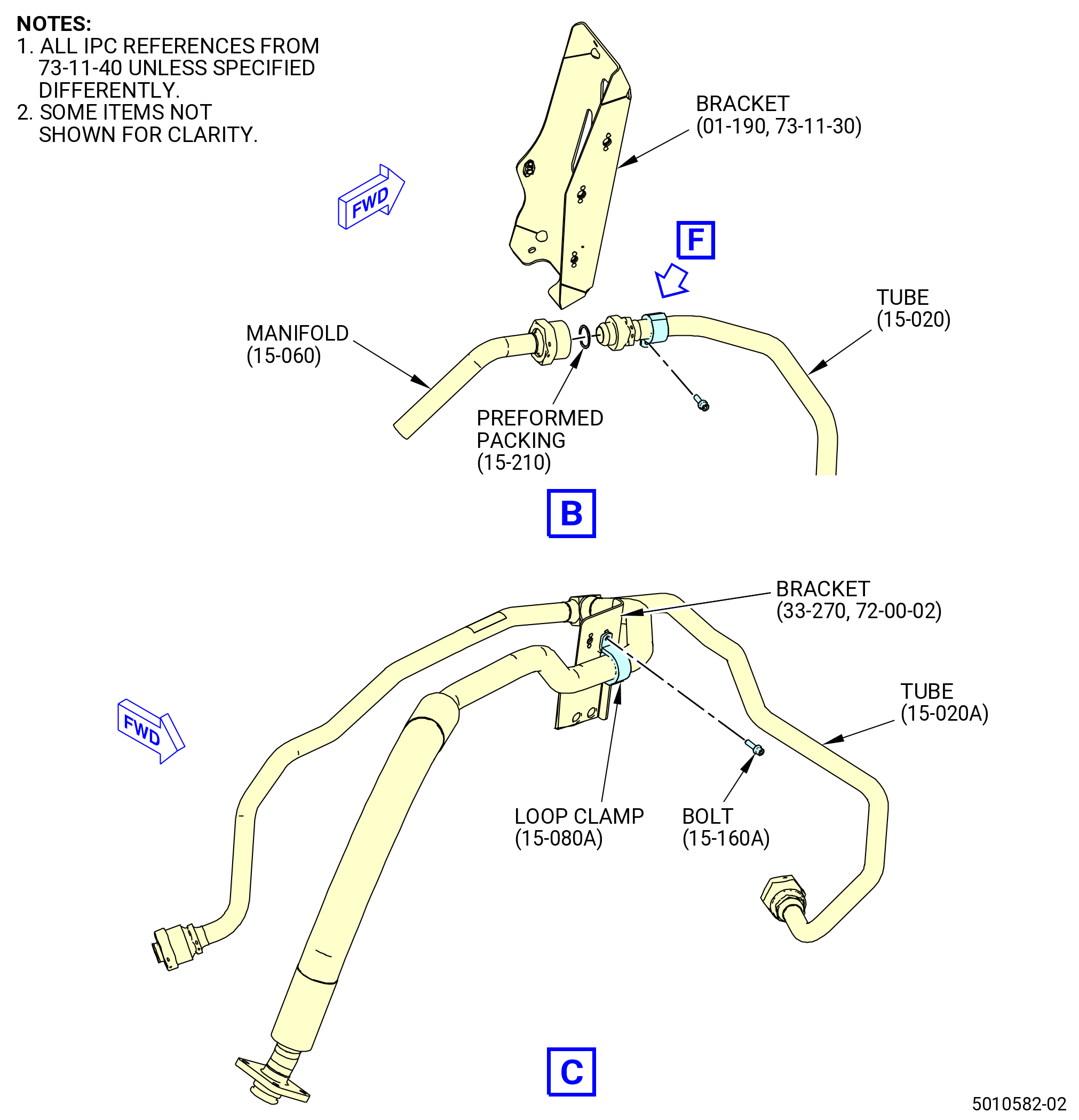 NOTES:
1. ALL IPC REFERENCES FROM 73-11-40 UNLESS SPECIFIED DIFFERENTLY.
2. SOME ITEMS NOT SHOWN FOR CLARITY.

BRACKET
(01-190, 73-11-30)

FWD

F

TUBE
(15-020)

MANIFOLD
(15-060)

PREFORMED
PACKING
(15-210)

B

BRACKET
(33-270, 72-00-02)

FWD

TUBE
(15-020A)

LOOP CLAMP
(15-080A)

BOLT
(15-160A)

C

5010582-02